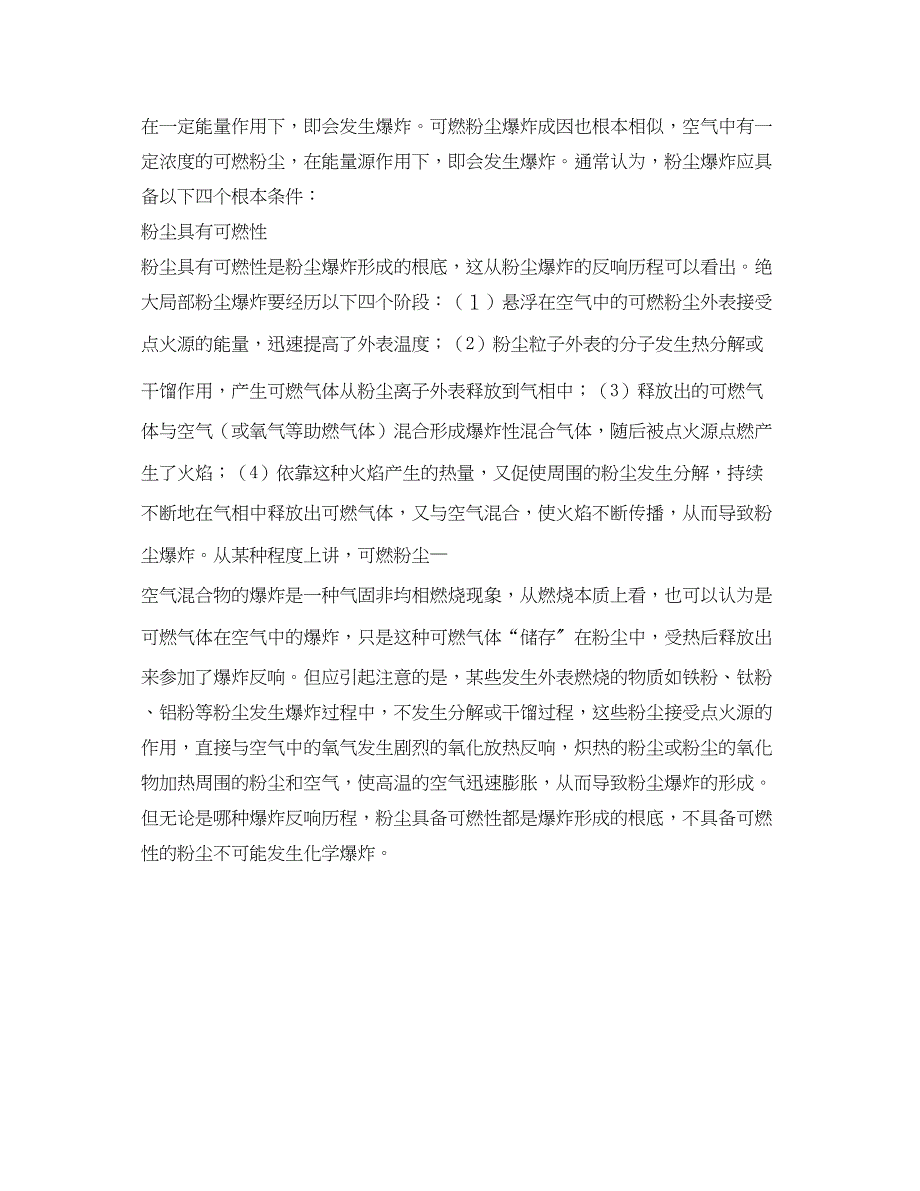 在一定能量作用下，即会发生爆炸。可燃粉尘爆炸成因也根本相似，空气中有一定浓度的可燃粉尘，在能量源作用下，即会发生爆炸。通常认为，粉尘爆炸应具备以下四个根本条件：

粉尘具有可燃性

粉尘具有可燃性是粉尘爆炸形成的根底，这从粉尘爆炸的反响历程可以看出。绝大局部粉尘爆炸要经历以下四个阶段：（1）悬浮在空气中的可燃粉尘外表接受点火源的能量，迅速提高了外表温度；（2）粉尘粒子外表的分子发生热分解或干馏作用，产生可燃气体从粉尘离子外表释放到气相中；（3）释放出的可燃气体与空气（或氧气等助燃气体）混合形成爆炸性混合气体，随后被点火源点燃产生了火焰；（4）依靠这种火焰产生的热量，又促使周围的粉尘发生分解，持续不断地在气相中释放出可燃气体，又与空气混合，使火焰不断传播，从而导致粉尘爆炸。从某种程度上讲，可燃粉尘—

空气混合物的爆炸是一种气固非均相燃烧现象，从燃烧本质上看，也可以认为是可燃气体在空气中的爆炸，只是这种可燃气体“储存”在粉尘中，受热后释放出来参加了爆炸反响。但应引起注意的是，某些发生外表燃烧的物质如铁粉、钛粉、铝粉等粉尘发生爆炸过程中，不发生分解或干馏过程，这些粉尘接受点火源的作用，直接与空气中的氧气发生剧烈的氧化放热反响，炽热的粉尘或粉尘的氧化物加热周围的粉尘和空气，使高温的空气迅速膨胀，从而导致粉尘爆炸的形成。但无论是哪种爆炸反响历程，粉尘具备可燃性都是爆炸形成的根底，不具备可燃性的粉尘不可能发生化学爆炸。